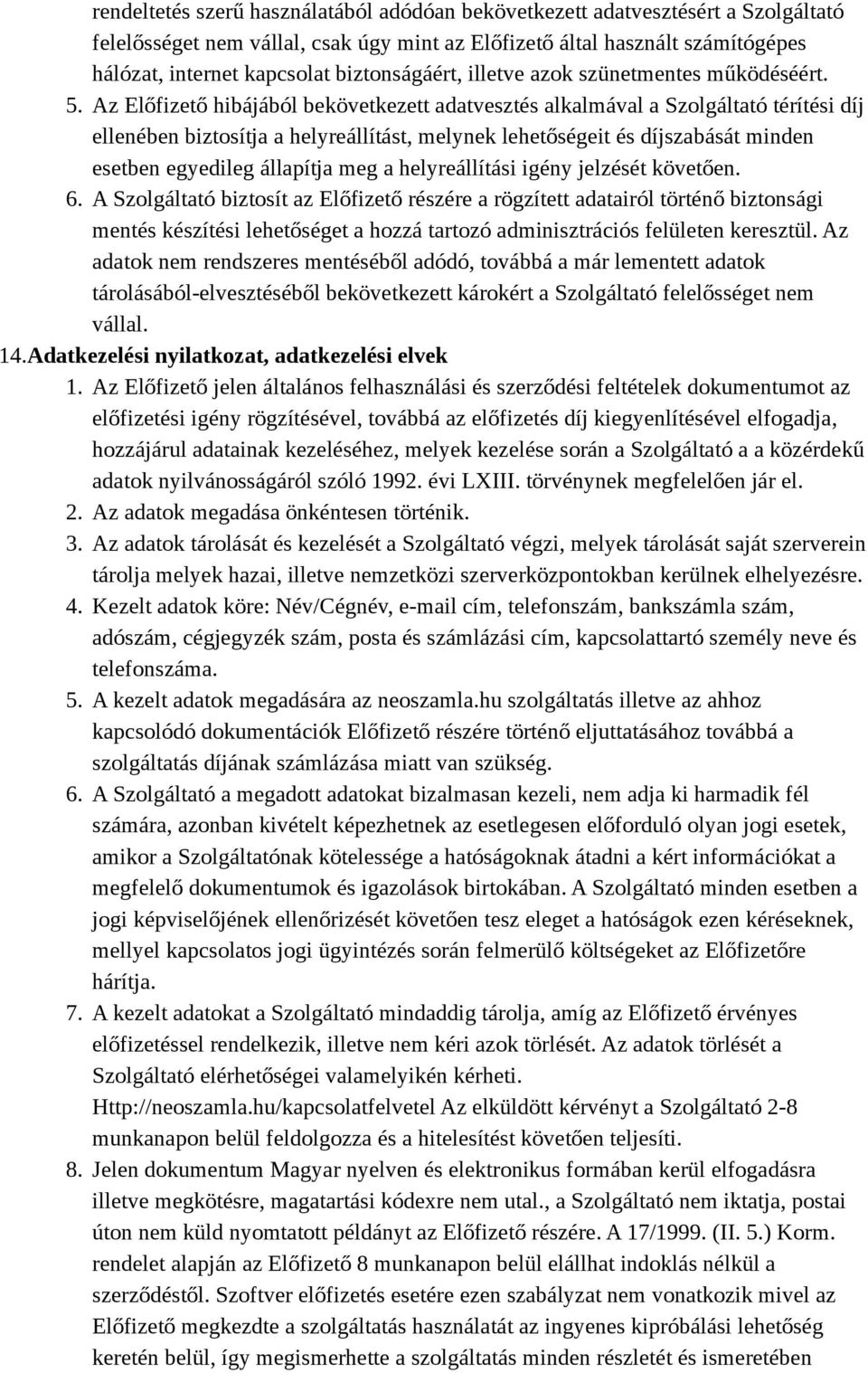 rendeltetés szerű használatából adódóan bekövetkezett adatvesztésért a Szolgáltató felelősséget nem vállal, csak úgy mint az Előfizető által használt számítógépes hálózat, internet kapcsolat biztonságáért, illetve azok szünetmentes működéséért.

5. Az Előfizető hibájából bekövetkezett adatvesztés alkalmával a Szolgáltató térítési díj ellenében biztosítja a helyreállítást, melynek lehetőségeit és díjszabását minden esetben egyedileg állapítja meg a helyreállítási igény jelzését követően.

6. A Szolgáltató biztosít az Előfizető részére a rögzített adatairól történő biztonsági mentés készítési lehetőséget a hozzá tartozó adminisztrációs felületen keresztül. Az adatok nem rendszeres mentéséből adódó, továbbá a már lementett adatok tárolásából-elvesztéséből bekövetkezett károkért a Szolgáltató felelősséget nem vállal.

14.Adatkezelési nyilatkozat, adatkezelési elvek

1. Az Előfizető jelen általános felhasználási és szerződési feltételek dokumentumot az előfizetési igény rögzítésével, továbbá az előfizetés díj kiegyenlítésével elfogadja, hozzájárul adatainak kezeléséhez, melyek kezelése során a Szolgáltató a a közérdekű adatok nyilvánosságáról szóló 1992. évi LXIII. törvénynek megfelelően jár el.

2. Az adatok megadása önkéntesen történik.

3. Az adatok tárolását és kezelését a Szolgáltató végzi, melyek tárolását saját szerverein tárolja melyek hazai, illetve nemzetközi szerverközpontokban kerülnek elhelyezésre.

4. Kezelt adatok köre: Név/Cégnév, e-mail cím, telefonszám, bankszámla szám, adószám, cégjegyzék szám, posta és számlázási cím, kapcsolattartó személy neve és telefonszáma.

5. A kezelt adatok megadására az neoszamla.hu szolgáltatás illetve az ahhoz kapcsolódó dokumentációk Előfizető részére történő eljuttatásához továbbá a szolgáltatás díjának számlázása miatt van szükség.

6. A Szolgáltató a megadott adatokat bizalmasan kezeli, nem adja ki harmadik fél számára, azonban kivételt képezhetnek az esetlegesen előforduló olyan jogi esetek, amikor a Szolgáltatónak kötelessége a hatóságoknak átadni a kért információkat a megfelelő dokumentumok és igazolások birtokában. A Szolgáltató minden esetben a jogi képviselőjének ellenőrizését követően tesz eleget a hatóságok ezen kéréseknek, mellyel kapcsolatos jogi ügyintézés során felmerülő költségeket az Előfizetőre hárítja.

7. A kezelt adatokat a Szolgáltató mindaddig tárolja, amíg az Előfizető érvényes előfizetéssel rendelkezik, illetve nem kéri azok törlését. Az adatok törlését a Szolgáltató elérhetőségei valamelyikén kérheti. Http://neoszamla.hu/kapcsolatfelvetel Az elküldött kérvényt a Szolgáltató 2-8 munkanapon belül feldolgozza és a hitelesítést követően teljesíti.

8. Jelen dokumentum Magyar nyelven és elektronikus formában kerül elfogadásra illetve megkötésre, magatartási kódexre nem utal., a Szolgáltató nem iktatja, postai úton nem küld nyomtatott példányt az Előfizető részére. A 17/1999. (II. 5.) Korm. rendelet alapján az Előfizető 8 munkanapon belül elállhat indoklás nélkül a szerződéstől. Szoftver előfizetés esetére ezen szabályzat nem vonatkozik mivel az Előfizető megkezdte a szolgáltatás használatát az ingyenes kipróbálási lehetőség keretén belül, így megismerhette a szolgáltatás minden részletét és ismeretében